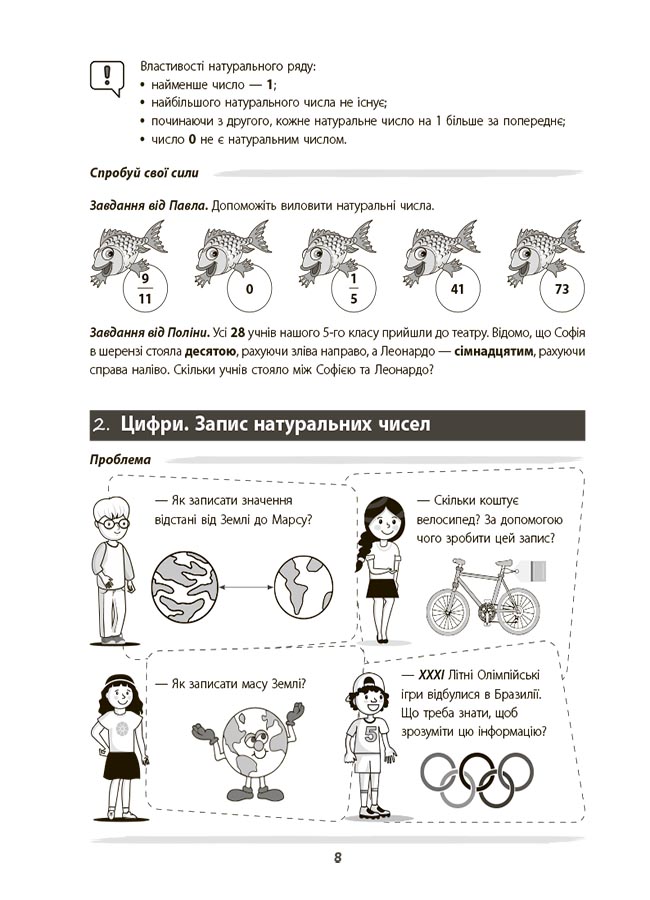 Властивості натурального ряду:
• найменше число — 1;
• найбільшого натурального числа не існує;
• починаючи з другого, кожне натуральне число на 1 більше за попереднє;
• число 0 не є натуральним числом.

Спробуй свої сили

Завдання від Павла. Допоможіть виловити натуральні числа.

$\frac{9}{11}$

0

$\frac{1}{5}$

41

73

Завдання від Поліни. Усі 28 учнів нашого 5-го класу прийшли до театру. Відомо, що Софія в шерензі стояла десятою, рахуючи зліва направо, а Леонардо — сімнадцятим, рахуючи справа наліво. Скільки учнів стояло між Софією та Леонардо?

2. Цифри. Запис натуральних чисел

Проблема

— Як записати значення відстані від Землі до Марсу?

— Скільки коштує велосипед? За допомогою чого зробити цей запис?

— Як записати масу Землі?

— XXXI Літні Олімпійські ігри відбулися в Бразилії. Що треба знати, щоб зрозуміти цю інформацію?

5

8